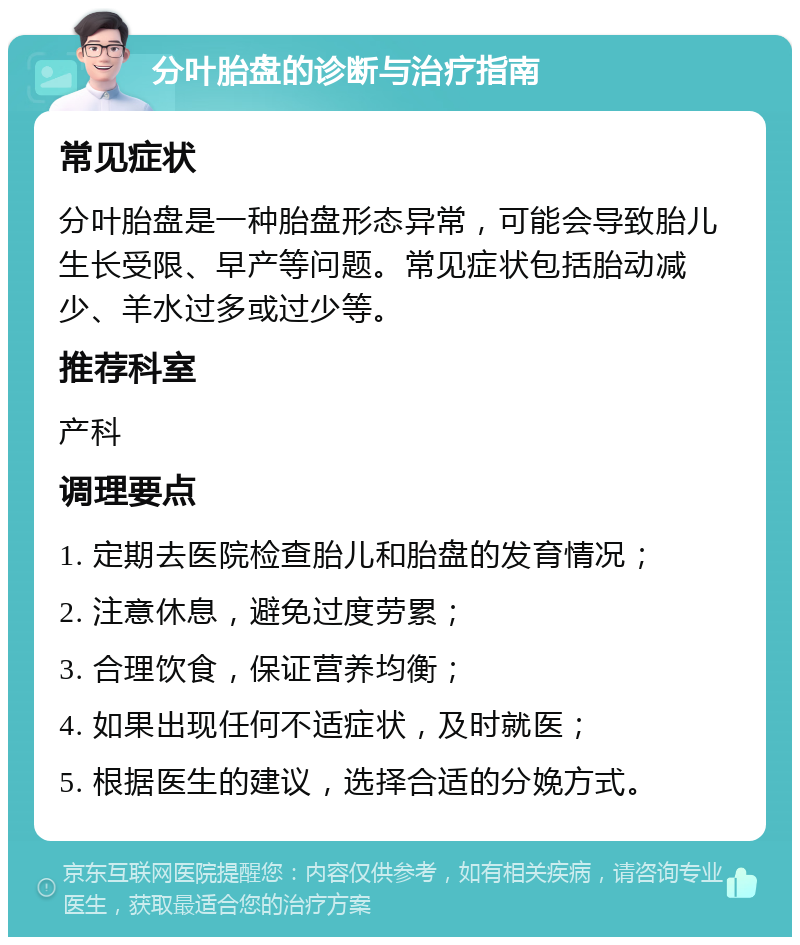 分叶胎盘的诊断与治疗指南

常见症状

分叶胎盘是一种胎盘形态异常，可能会导致胎儿生长受限、早产等问题。常见症状包括胎动减少、羊水过多或过少等。

推荐科室

产科

调理要点

1. 定期去医院检查胎儿和胎盘的发育情况；

2. 注意休息，避免过度劳累；

3. 合理饮食，保证营养均衡；

4. 如果出现任何不适症状，及时就医；

5. 根据医生的建议，选择合适的分娩方式。

京东互联网医院提醒您：内容仅供参考，如有相关疾病，请咨询专业医生，获取最适合您的治疗方案